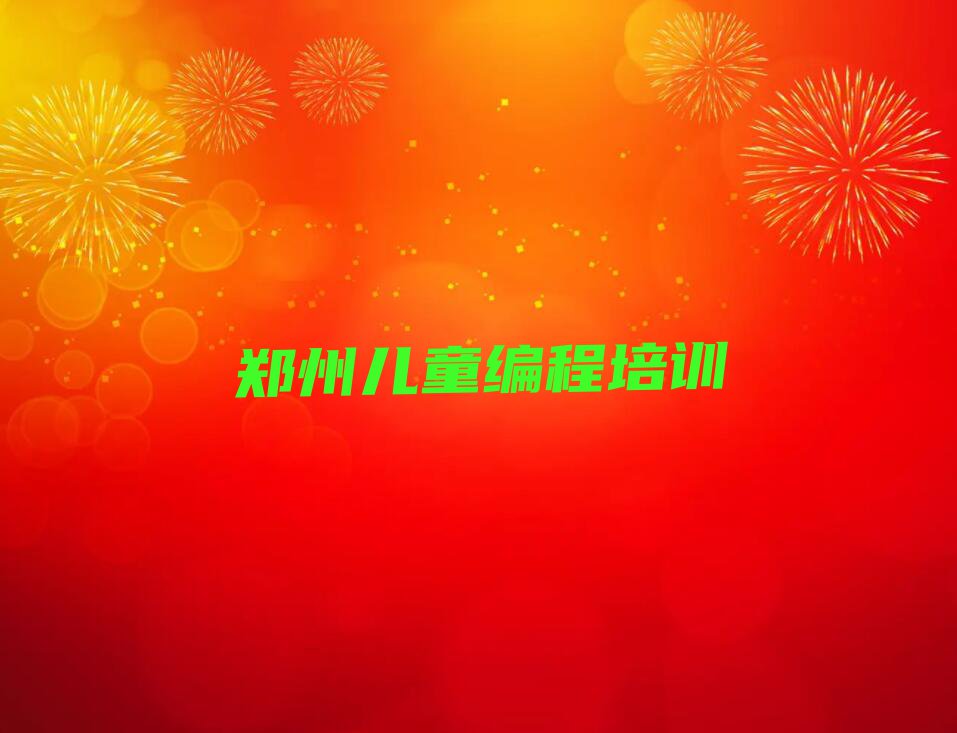 郑州儿童编程培训